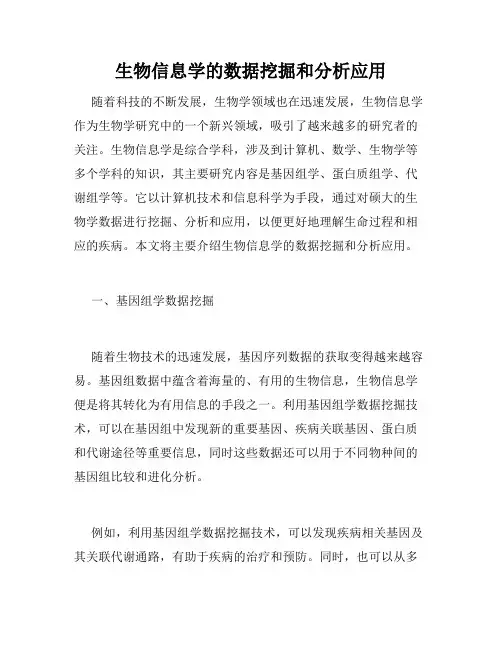 生物信息学的数据挖掘和分析应用

随着科技的不断发展，生物学领域也在迅速发展，生物信息学作为生物学研究中的一个新兴领域，吸引了越来越多的研究者的关注。生物信息学是综合学科，涉及到计算机、数学、生物学等多个学科的知识，其主要研究内容是基因组学、蛋白质组学、代谢组学等。它以计算机技术和信息科学为手段，通过对硕大的生物学数据进行挖掘、分析和应用，以便更好地理解生命过程和相应的疾病。本文将主要介绍生物信息学的数据挖掘和分析应用。

一、基因组学数据挖掘

随着生物技术的迅速发展，基因序列数据的获取变得越来越容易。基因组数据中蕴含着海量的、有用的生物信息，生物信息学便是将其转化为有用信息的手段之一。利用基因组学数据挖掘技术，可以在基因组中发现新的重要基因、疾病关联基因、蛋白质和代谢途径等重要信息，同时这些数据还可以用于不同物种间的基因组比较和进化分析。

例如，利用基因组学数据挖掘技术，可以发现疾病相关基因及其关联代谢通路，有助于疾病的治疗和预防。同时，也可以从多